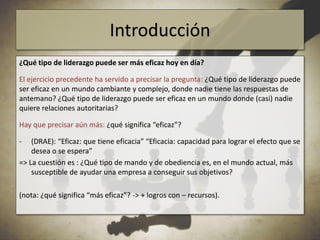 Introducción

¿Qué tipo de liderazgo puede ser más eficaz hoy en día?

El ejercicio precedente ha servido a precisar la pregunta: ¿Qué tipo de liderazgo puede ser eficaz en un mundo cambiante y complejo, donde nadie tiene las respuestas de antemano? ¿Qué tipo de liderazgo puede ser eficaz en un mundo donde (casi) nadie quiere relaciones autoritarias?

Hay que precisar aún más: ¿qué significa "eficaz"?

- (DRAE): "Eficaz: que tiene eficacia" "Eficacia: capacidad para lograr el efecto que se desea o se espera"

=> La cuestión es : ¿Qué tipo de mando y de obediencia es, en el mundo actual, más susceptible de ayudar una empresa a conseguir sus objetivos?

(nota: ¿qué significa "más eficaz"? -> + logros con – recursos).